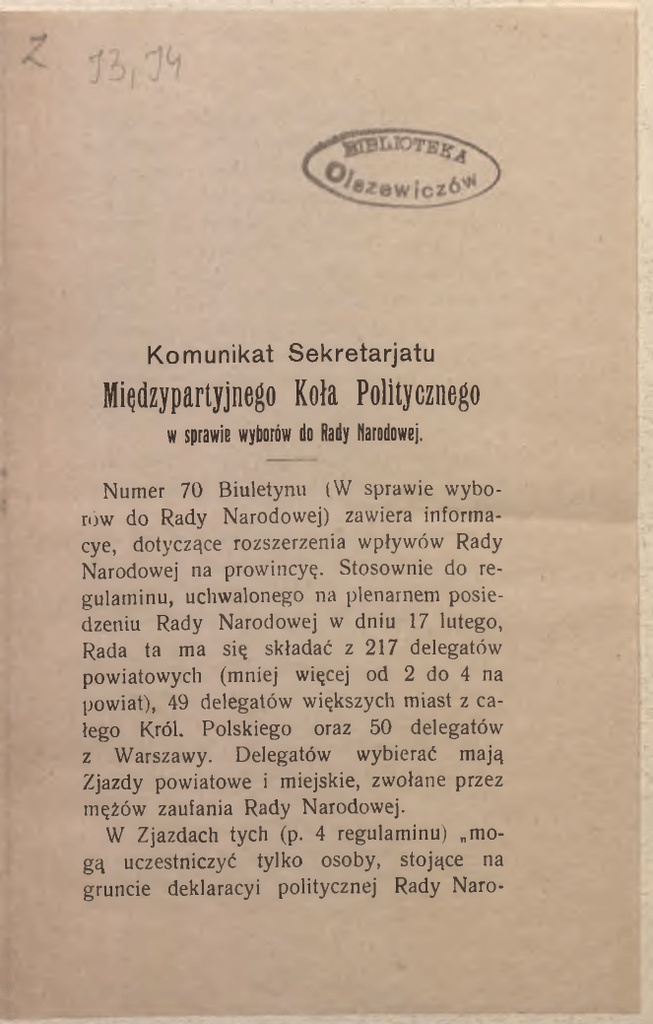 Z 13, 14

BIBLIOTEKA
Olszewiczów

Komunikat Sekretarjatu
Międzypartyjnego Koła Politycznego
w sprawie wyborów do Rady Narodowej.

Numer 70 Biuletynu (W sprawie wyborów do Rady Narodowej) zawiera informacye, dotyczące rozszerzenia wpływów Rady Narodowej na prowincyę. Stosownie do regulaminu, uchwalonego na plenarnem posiedzeniu Rady Narodowej w dniu 17 lutego, Rada ta ma się składać z 217 delegatów powiatowych (mniej więcej od 2 do 4 na powiat), 49 delegatów większych miast z całego Król. Polskiego oraz 50 delegatów z Warszawy. Delegatów wybierać mają Zjazdy powiatowe i miejskie, zwołane przez mężów zaufania Rady Narodowej.

W Zjazdach tych (p. 4 regulaminu) „mogą uczestniczyć tylko osoby, stojące na gruncie deklaracyi politycznej Rady Naro-